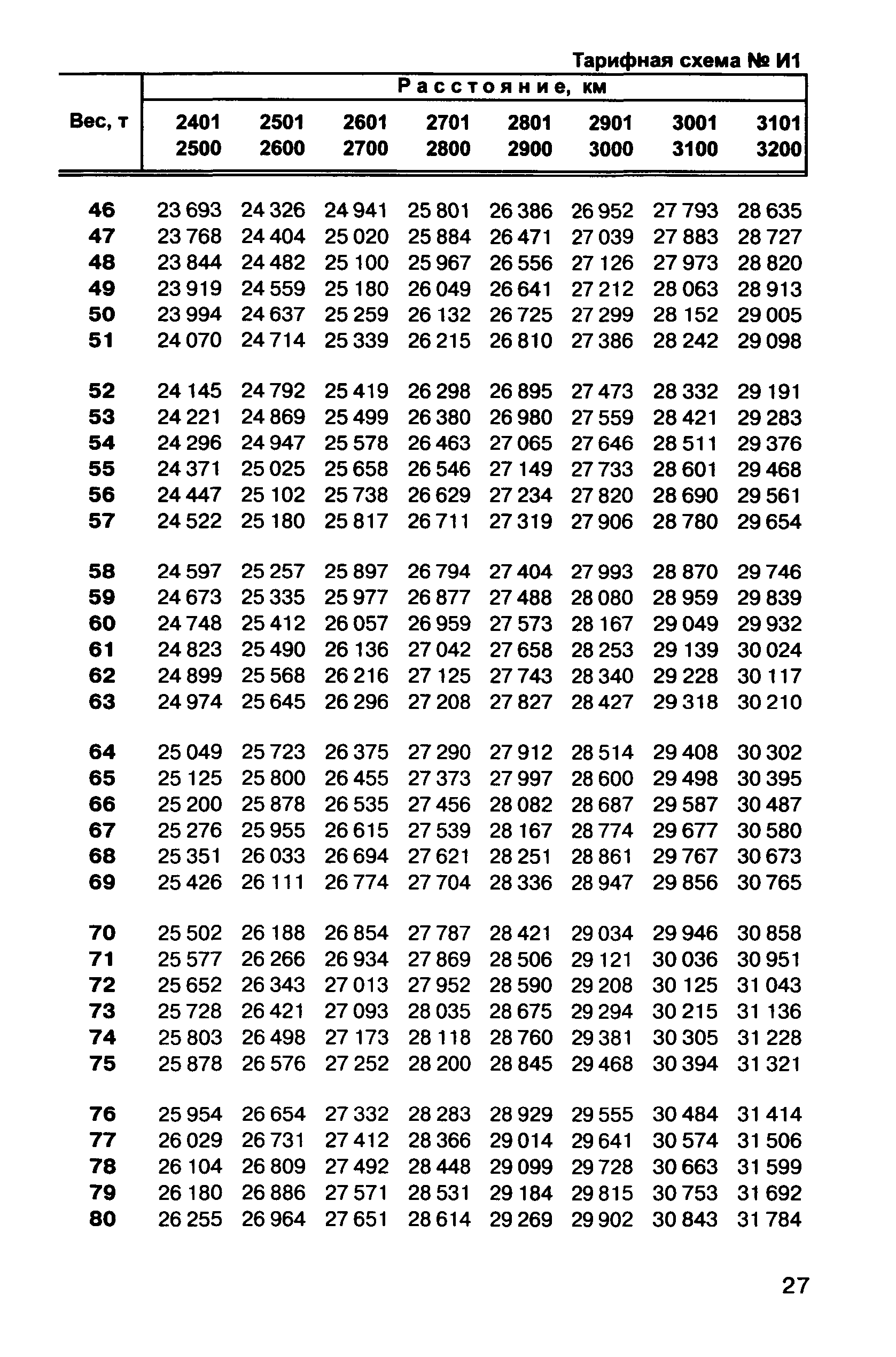 Тарифная схема № И1

| Вес, т | Расстояние, км | | | | | | | |
|---|---|---|---|---|---|---|---|---|
| | 2401 2500 | 2501 2600 | 2601 2700 | 2701 2800 | 2801 2900 | 2901 3000 | 3001 3100 | 3101 3200 |
| 46 | 23 693 | 24 326 | 24 941 | 25 801 | 26 386 | 26 952 | 27 793 | 28 635 |
| 47 | 23 768 | 24 404 | 25 020 | 25 884 | 26 471 | 27 039 | 27 883 | 28 727 |
| 48 | 23 844 | 24 482 | 25 100 | 25 967 | 26 556 | 27 126 | 27 973 | 28 820 |
| 49 | 23 919 | 24 559 | 25 180 | 26 049 | 26 641 | 27 212 | 28 063 | 28 913 |
| 50 | 23 994 | 24 637 | 25 259 | 26 132 | 26 725 | 27 299 | 28 152 | 29 005 |
| 51 | 24 070 | 24 714 | 25 339 | 26 215 | 26 810 | 27 386 | 28 242 | 29 098 |
| 52 | 24 145 | 24 792 | 25 419 | 26 298 | 26 895 | 27 473 | 28 332 | 29 191 |
| 53 | 24 221 | 24 869 | 25 499 | 26 380 | 26 980 | 27 559 | 28 421 | 29 283 |
| 54 | 24 296 | 24 947 | 25 578 | 26 463 | 27 065 | 27 646 | 28 511 | 29 376 |
| 55 | 24 371 | 25 025 | 25 658 | 26 546 | 27 149 | 27 733 | 28 601 | 29 468 |
| 56 | 24 447 | 25 102 | 25 738 | 26 629 | 27 234 | 27 820 | 28 690 | 29 561 |
| 57 | 24 522 | 25 180 | 25 817 | 26 711 | 27 319 | 27 906 | 28 780 | 29 654 |
| 58 | 24 597 | 25 257 | 25 897 | 26 794 | 27 404 | 27 993 | 28 870 | 29 746 |
| 59 | 24 673 | 25 335 | 25 977 | 26 877 | 27 488 | 28 080 | 28 959 | 29 839 |
| 60 | 24 748 | 25 412 | 26 057 | 26 959 | 27 573 | 28 167 | 29 049 | 29 932 |
| 61 | 24 823 | 25 490 | 26 136 | 27 042 | 27 658 | 28 253 | 29 139 | 30 024 |
| 62 | 24 899 | 25 568 | 26 216 | 27 125 | 27 743 | 28 340 | 29 228 | 30 117 |
| 63 | 24 974 | 25 645 | 26 296 | 27 208 | 27 827 | 28 427 | 29 318 | 30 210 |
| 64 | 25 049 | 25 723 | 26 375 | 27 290 | 27 912 | 28 514 | 29 408 | 30 302 |
| 65 | 25 125 | 25 800 | 26 455 | 27 373 | 27 997 | 28 600 | 29 498 | 30 395 |
| 66 | 25 200 | 25 878 | 26 535 | 27 456 | 28 082 | 28 687 | 29 587 | 30 487 |
| 67 | 25 276 | 25 955 | 26 615 | 27 539 | 28 167 | 28 774 | 29 677 | 30 580 |
| 68 | 25 351 | 26 033 | 26 694 | 27 621 | 28 251 | 28 861 | 29 767 | 30 673 |
| 69 | 25 426 | 26 111 | 26 774 | 27 704 | 28 336 | 28 947 | 29 856 | 30 765 |
| 70 | 25 502 | 26 188 | 26 854 | 27 787 | 28 421 | 29 034 | 29 946 | 30 858 |
| 71 | 25 577 | 26 266 | 26 934 | 27 869 | 28 506 | 29 121 | 30 036 | 30 951 |
| 72 | 25 652 | 26 343 | 27 013 | 27 952 | 28 590 | 29 208 | 30 125 | 31 043 |
| 73 | 25 728 | 26 421 | 27 093 | 28 035 | 28 675 | 29 294 | 30 215 | 31 136 |
| 74 | 25 803 | 26 498 | 27 173 | 28 118 | 28 760 | 29 381 | 30 305 | 31 228 |
| 75 | 25 878 | 26 576 | 27 252 | 28 200 | 28 845 | 29 468 | 30 394 | 31 321 |
| 76 | 25 954 | 26 654 | 27 332 | 28 283 | 28 929 | 29 555 | 30 484 | 31 414 |
| 77 | 26 029 | 26 731 | 27 412 | 28 366 | 29 014 | 29 641 | 30 574 | 31 506 |
| 78 | 26 104 | 26 809 | 27 492 | 28 448 | 29 099 | 29 728 | 30 663 | 31 599 |
| 79 | 26 180 | 26 886 | 27 571 | 28 531 | 29 184 | 29 815 | 30 753 | 31 692 |
| 80 | 26 255 | 26 964 | 27 651 | 28 614 | 29 269 | 29 902 | 30 843 | 31 784 |

27